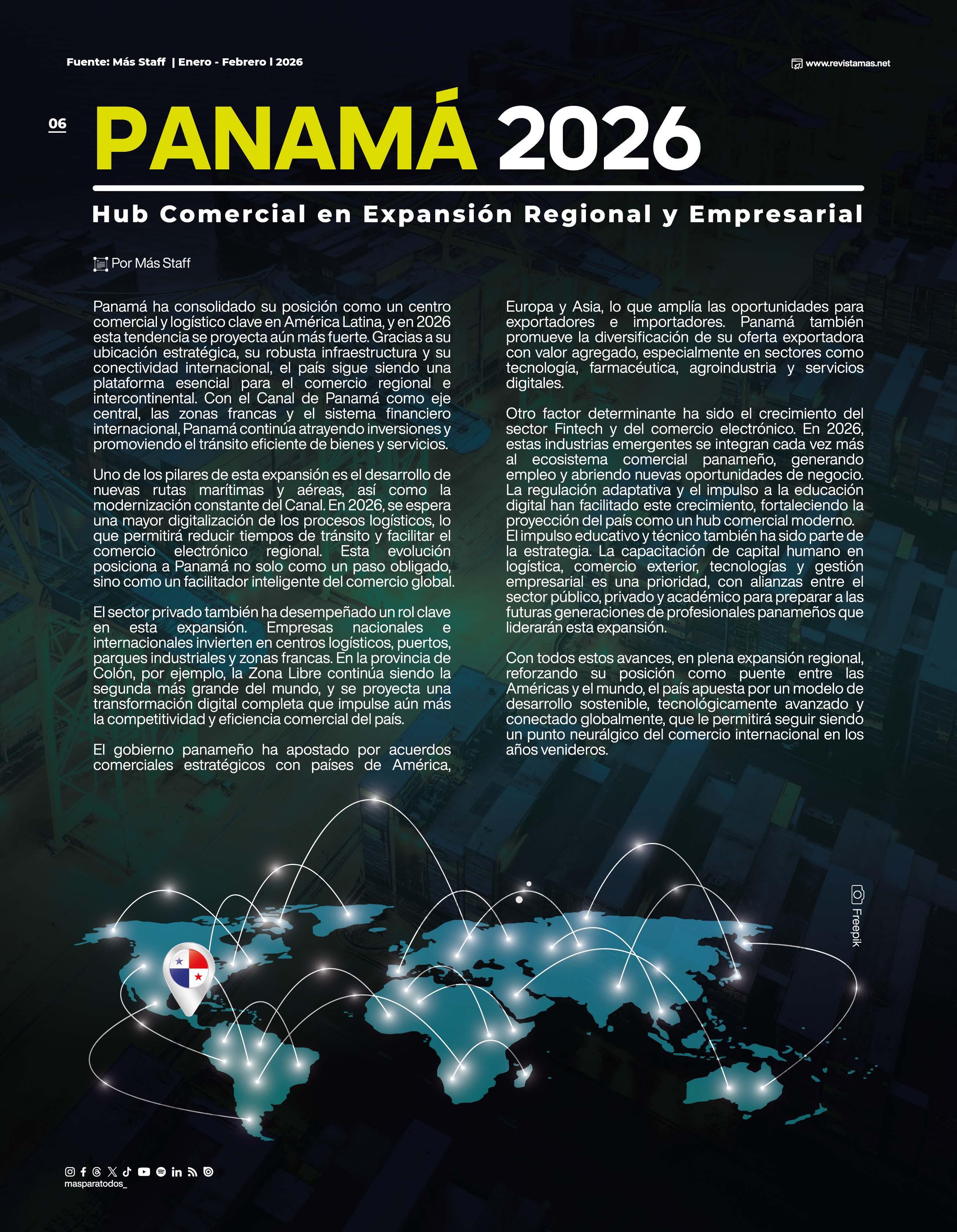 Fuente: Más Staff | Enero - Febrero l 2026

www.revistamas.net

06

PANAMÁ 2026

Hub Comercial en Expansión Regional y Empresarial

Por Más Staff

Panamá ha consolidado su posición como un centro comercial y logístico clave en América Latina, y en 2026 esta tendencia se proyecta aún más fuerte. Gracias a su ubicación estratégica, su robusta infraestructura y su conectividad internacional, el país sigue siendo una plataforma esencial para el comercio regional e intercontinental. Con el Canal de Panamá como eje central, las zonas francas y el sistema financiero internacional, Panamá continúa atrayendo inversiones y promoviendo el tránsito eficiente de bienes y servicios.

Uno de los pilares de esta expansión es el desarrollo de nuevas rutas marítimas y aéreas, así como la modernización constante del Canal. En 2026, se espera una mayor digitalización de los procesos logísticos, lo que permitirá reducir tiempos de tránsito y facilitar el comercio electrónico regional. Esta evolución posiciona a Panamá no solo como un paso obligado, sino como un facilitador inteligente del comercio global.

El sector privado también ha desempeñado un rol clave en esta expansión. Empresas nacionales e internacionales invierten en centros logísticos, puertos, parques industriales y zonas francas. En la provincia de Colón, por ejemplo, la Zona Libre continúa siendo la segunda más grande del mundo, y se proyecta una transformación digital completa que impulse aún más la competitividad y eficiencia comercial del país.

El gobierno panameño ha apostado por acuerdos comerciales estratégicos con países de América, Europa y Asia, lo que amplía las oportunidades para exportadores e importadores. Panamá también promueve la diversificación de su oferta exportadora con valor agregado, especialmente en sectores como tecnología, farmacéutica, agroindustria y servicios digitales.

Otro factor determinante ha sido el crecimiento del sector Fintech y del comercio electrónico. En 2026, estas industrias emergentes se integran cada vez más al ecosistema comercial panameño, generando empleo y abriendo nuevas oportunidades de negocio. La regulación adaptativa y el impulso a la educación digital han facilitado este crecimiento, fortaleciendo la proyección del país como un hub comercial moderno. El impulso educativo y técnico también ha sido parte de la estrategia. La capacitación de capital humano en logística, comercio exterior, tecnologías y gestión empresarial es una prioridad, con alianzas entre el sector público, privado y académico para preparar a las futuras generaciones de profesionales panameños que liderarán esta expansión.

Con todos estos avances, en plena expansión regional, reforzando su posición como puente entre las Américas y el mundo, el país apuesta por un modelo de desarrollo sostenible, tecnológicamente avanzado y conectado globalmente, que le permitirá seguir siendo un punto neurálgico del comercio internacional en los años venideros.

Freepik

masparatodos_